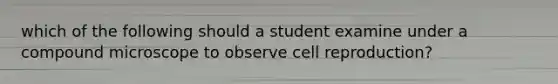 which of the following should a student examine under a compound microscope to observe cell reproduction?